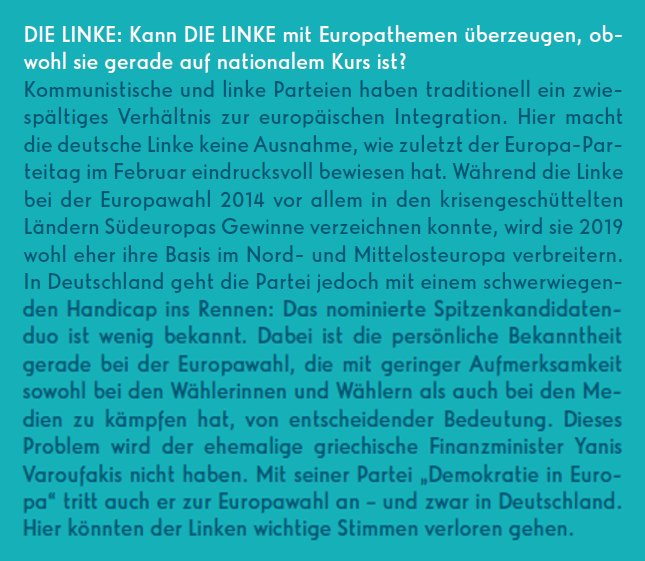 DIE LINKE: Kann DIE LINKE mit Europathemen überzeugen, obwohl sie gerade auf nationalem Kurs ist?
Kommunistische und linke Parteien haben traditionell ein zwiespältiges Verhältnis zur europäischen Integration. Hier macht die deutsche Linke keine Ausnahme, wie zuletzt der Europa-Parteitag im Februar eindrucksvoll bewiesen hat. Während die Linke bei der Europawahl 2014 vor allem in den krisengeschüttelten Ländern Südeuropas Gewinne verzeichnen konnte, wird sie 2019 wohl eher ihre Basis im Nord- und Mittelosteuropa verbreitern. In Deutschland geht die Partei jedoch mit einem schwerwiegenden Handicap ins Rennen: Das nominierte Spitzenkandidatenduo ist wenig bekannt. Dabei ist die persönliche Bekanntheit gerade bei der Europawahl, die mit geringer Aufmerksamkeit sowohl bei den Wählerinnen und Wählern als auch bei den Medien zu kämpfen hat, von entscheidender Bedeutung. Dieses Problem wird der ehemalige griechische Finanzminister Yanis Varoufakis nicht haben. Mit seiner Partei „Demokratie in Europa“ tritt auch er zur Europawahl an – und zwar in Deutschland. Hier könnten der Linken wichtige Stimmen verloren gehen.